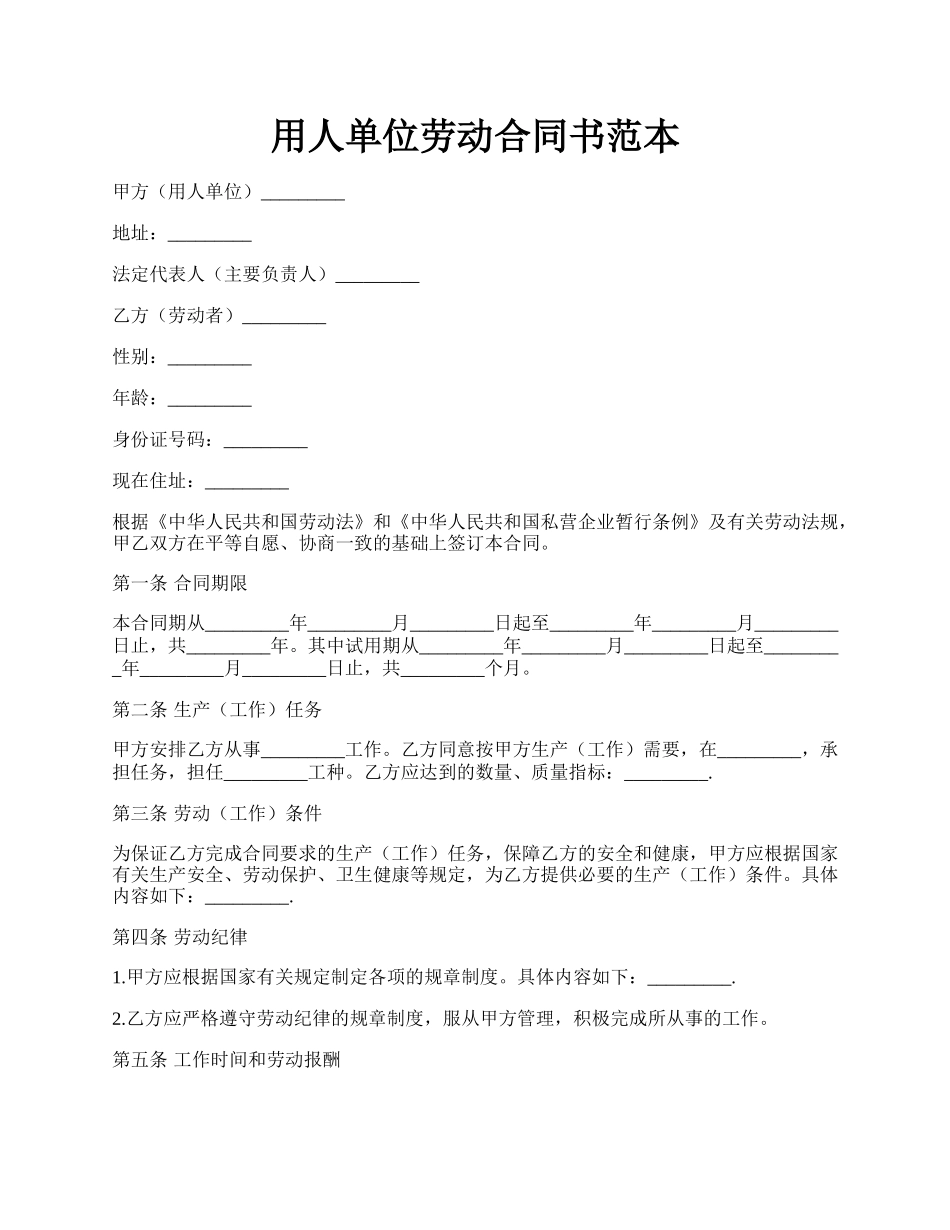 用人单位劳动合同书范本

甲方（用人单位）_________

地址：_________

法定代表人（主要负责人）_________

乙方（劳动者）_________

性别：_________

年龄：_________

身份证号码：_________

现在住址：_________

根据《中华人民共和国劳动法》和《中华人民共和国私营企业暂行条例》及有关劳动法规，甲乙双方在平等自愿、协商一致的基础上签订本合同。

第一条 合同期限

本合同期从_________年_________月_________日起至_________年_________月_________日止，共_________年。其中试用期从_________年_________月_________日起至_________年_________月_________日止，共_________个月。

第二条 生产（工作）任务

甲方安排乙方从事_________工作。乙方同意按甲方生产（工作）需要，在_________，承担任务，担任_________工种。乙方应达到的数量、质量指标：_________.

第三条 劳动（工作）条件

为保证乙方完成合同要求的生产（工作）任务，保障乙方的安全和健康，甲方应根据国家有关生产安全、劳动保护、卫生健康等规定，为乙方提供必要的生产（工作）条件。具体内容如下：_________.

第四条 劳动纪律

1.甲方应根据国家有关规定制定各项的规章制度。具体内容如下：_________.

2.乙方应严格遵守劳动纪律的规章制度，服从甲方管理，积极完成所从事的工作。

第五条 工作时间和劳动报酬